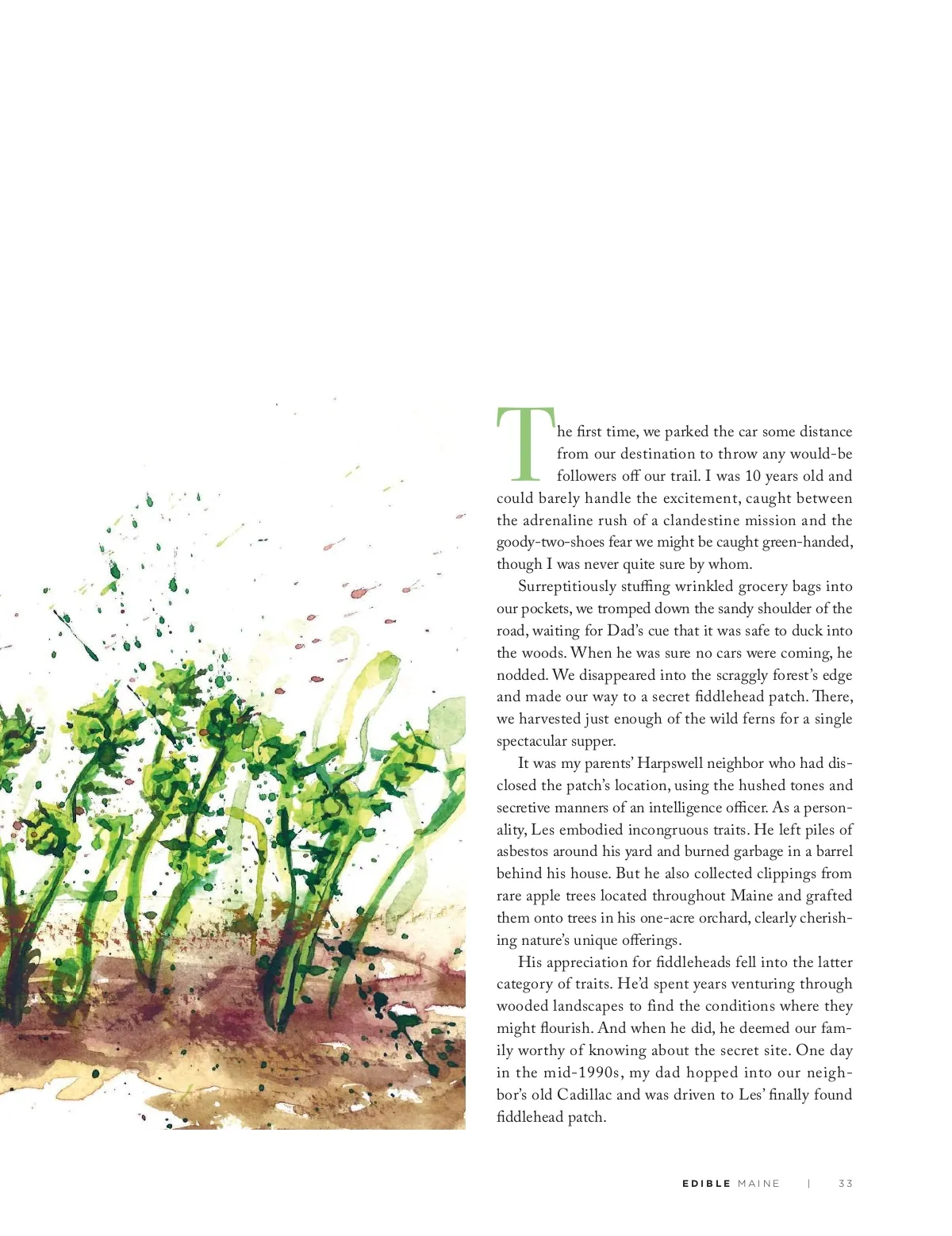 The first time, we parked the car some distance from our destination to throw any would-be followers off our trail. I was 10 years old and could barely handle the excitement, caught between the adrenaline rush of a clandestine mission and the goody-two-shoes fear we might be caught green-handed, though I was never quite sure by whom.

Surreptitiously stuffing wrinkled grocery bags into our pockets, we tromped down the sandy shoulder of the road, waiting for Dad's cue that it was safe to duck into the woods. When he was sure no cars were coming, he nodded. We disappeared into the scraggly forest's edge and made our way to a secret fiddlehead patch. There, we harvested just enough of the wild ferns for a single spectacular supper.

It was my parents' Harpswell neighbor who had disclosed the patch's location, using the hushed tones and secretive manners of an intelligence officer. As a personality, Les embodied incongruous traits. He left piles of asbestos around his yard and burned garbage in a barrel behind his house. But he also collected clippings from rare apple trees located throughout Maine and grafted them onto trees in his one-acre orchard, clearly cherishing nature's unique offerings.

His appreciation for fiddleheads fell into the latter category of traits. He'd spent years venturing through wooded landscapes to find the conditions where they might flourish. And when he did, he deemed our family worthy of knowing about the secret site. One day in the mid-1990s, my dad hopped into our neighbor's old Cadillac and was driven to Les' finally found fiddlehead patch.

EDIBLE MAINE | 33